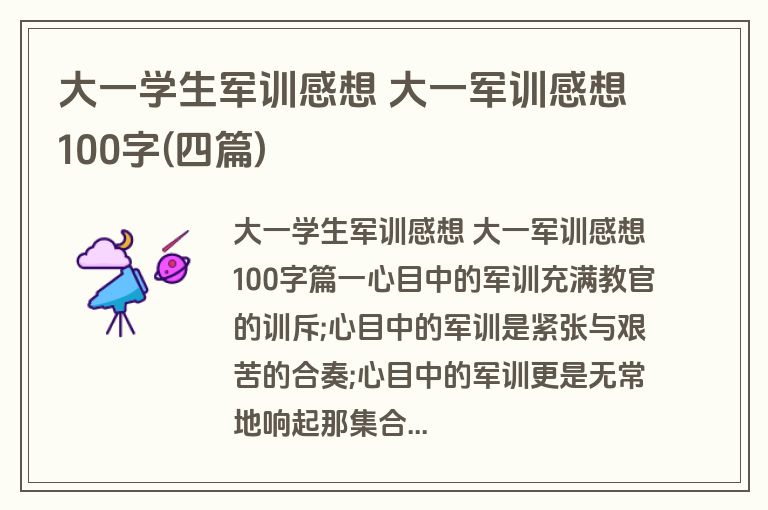 大一学生军训感想 大一军训感想100字(四篇)

大一学生军训感想 大一军训感想100字篇一心目中的军训充满教官的训斥;心目中的军训是紧张与艰苦的合奏;心目中的军训更是无常地响起那集合...